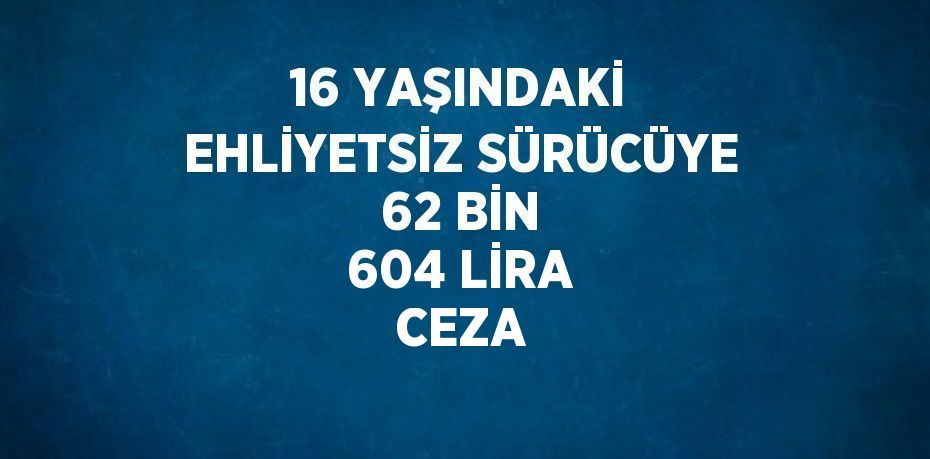 16 YAŞINDAKİ
EHLİYETSİZ SÜRÜCÜYE
62 BİN
604 LİRA
CEZA